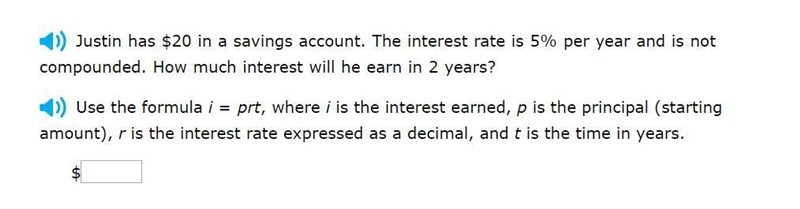 Justin has \$20 in a savings account. The interest rate is 5% per year and is not compounded. How much interest will he earn in 2 years?

Use the formula $i = prt$, where $i$ is the interest earned, $p$ is the principal (starting amount), $r$ is the interest rate expressed as a decimal, and $t$ is the time in years.

\$